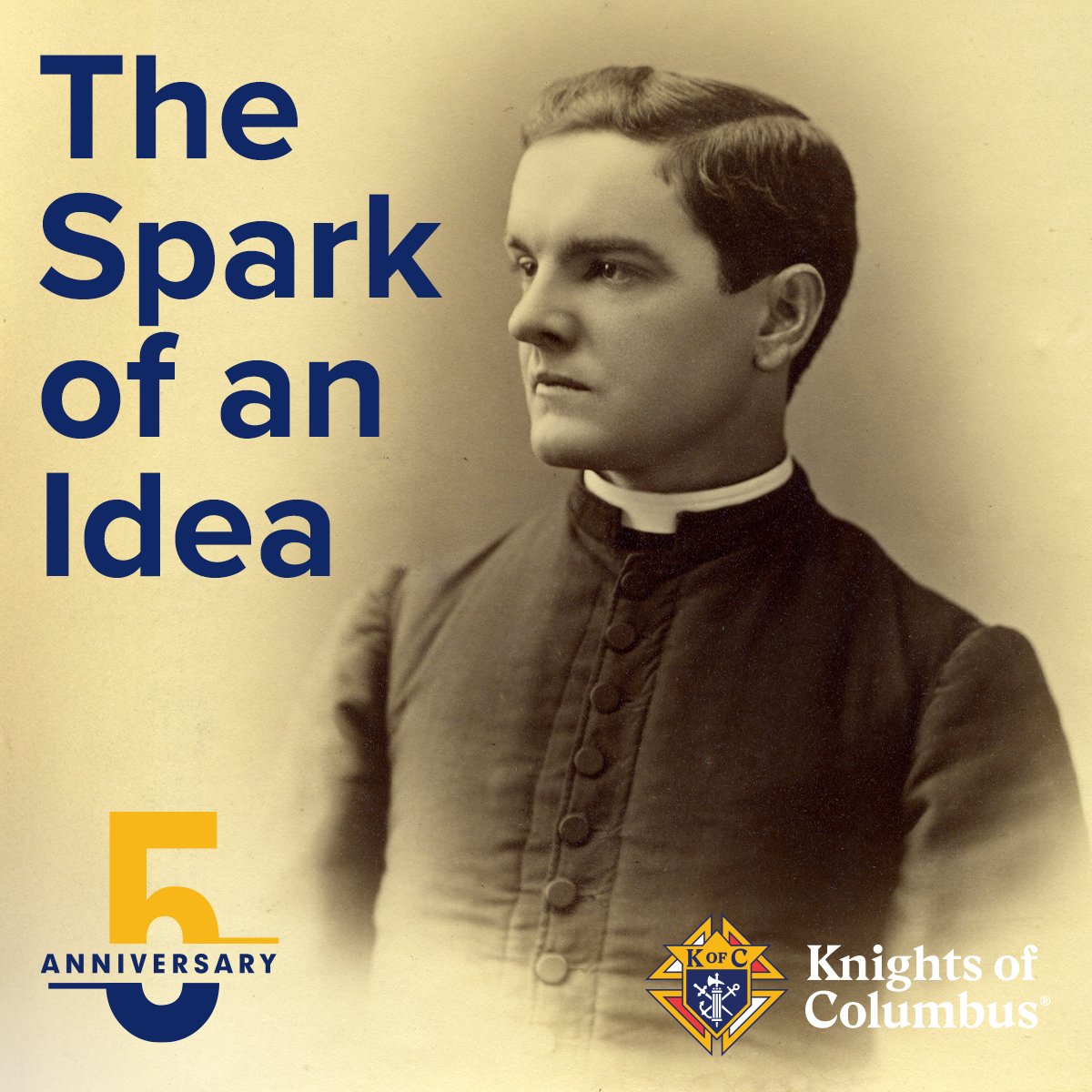 The Spark of an Idea

5
ANNIVERSARY

K OF C

Knights of Columbus®